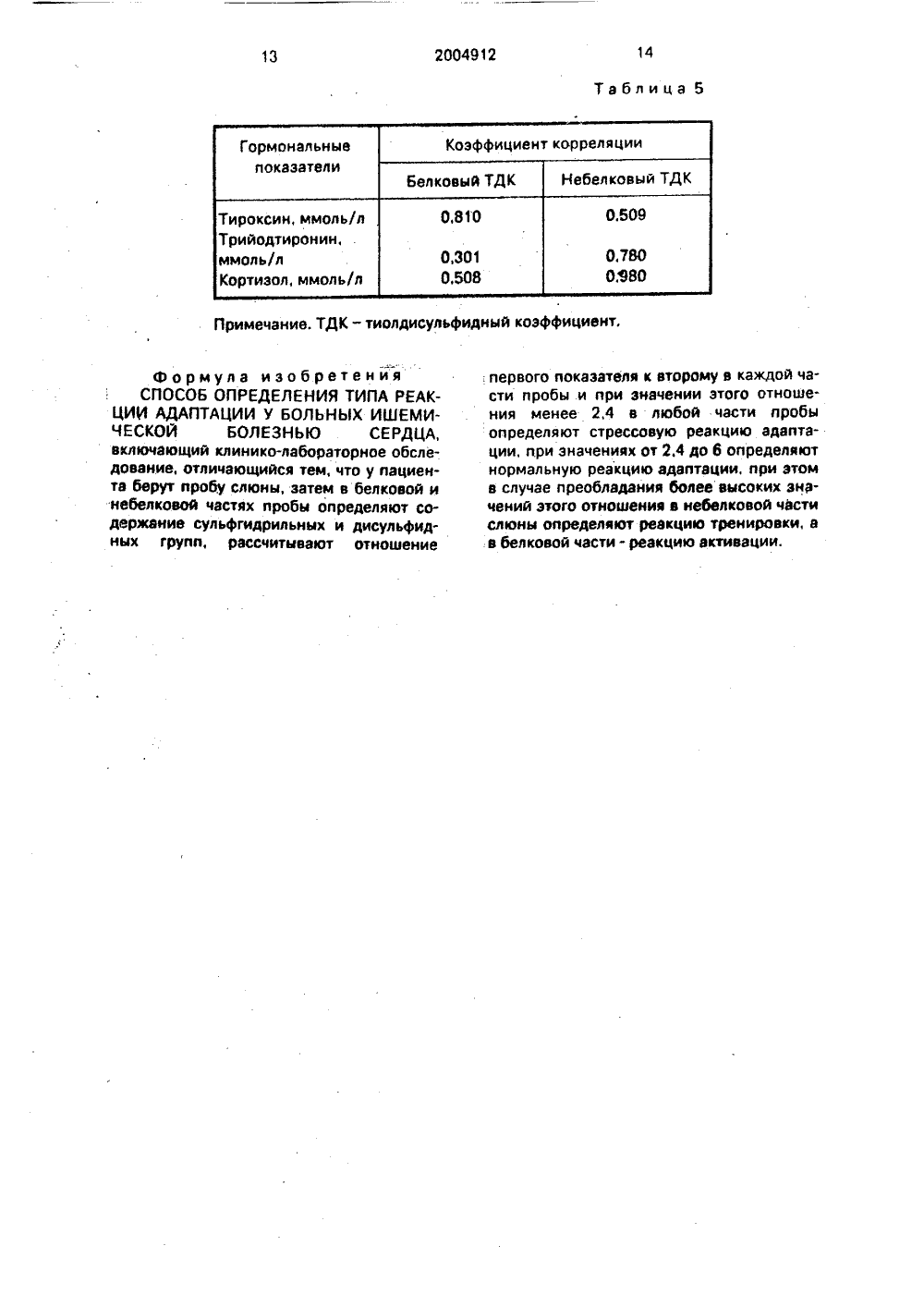 13 2004912 14

Таблица 5

| Гормональные показатели | Коэффициент корреляции | |
|---|---|---|
| | Белковый ТДК | Небелковый ТДК |
| Тироксин, ммоль/л | 0,810 | 0,509 |
| Трийодтиронин, ммоль/л | 0,301 | 0,780 |
| Кортизол, ммоль/л | 0,508 | 0,980 |

Примечание. ТДК – тиолдисульфидный коэффициент.

Формула изобретения

СПОСОБ ОПРЕДЕЛЕНИЯ ТИПА РЕАКЦИИ АДАПТАЦИИ У БОЛЬНЫХ ИШЕМИЧЕСКОЙ БОЛЕЗНЬЮ СЕРДЦА, включающий клинико-лабораторное обследование, отличающийся тем, что у пациента берут пробу слюны, затем в белковой и небелковой частях пробы определяют содержание сульфгидрильных и дисульфидных групп, рассчитывают отношение первого показателя к второму в каждой части пробы и при значении этого отношения менее 2,4 в любой части пробы определяют стрессовую реакцию адаптации, при значениях от 2,4 до 6 определяют нормальную реакцию адаптации, при этом в случае преобладания более высоких значений этого отношения в небелковой части слюны определяют реакцию тренировки, а в белковой части - реакцию активации.